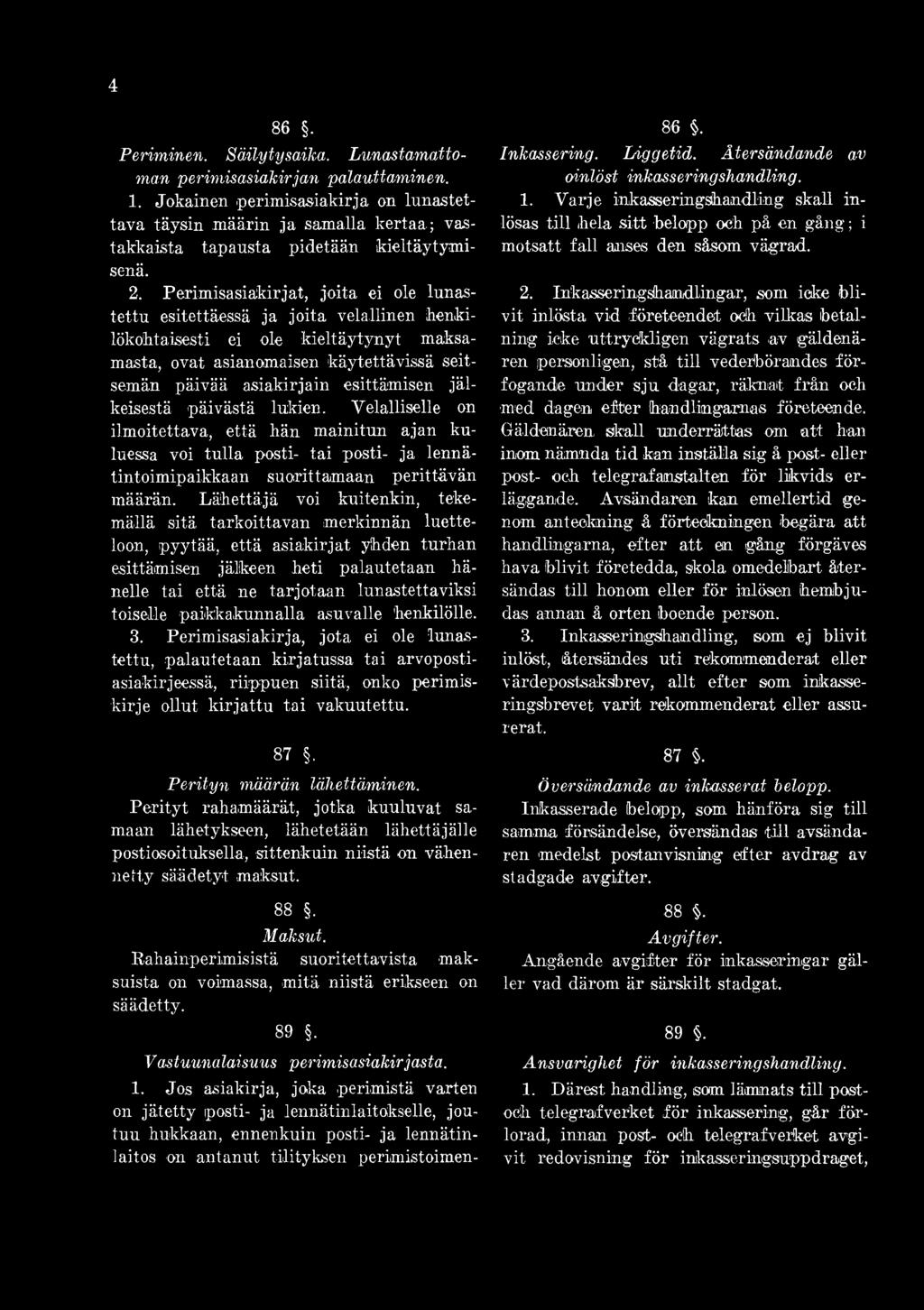 4

86 §.
Periminen. Säilytysaika. Lunastamattoman perimisasiakirjan palauttaminen.

1. Jokainen perimisasiakirja on lunastettava täysin määrin ja samalla kertaa; vastakkaista tapausta pidetään kieltäytymisenä.

2. Perimisasiakirjat, joita ei ole lunastettu esitettäessä ja joita velallinen henkilökohtaisesti ei ole kieltäytynyt maksamasta, ovat asianomaisen käytettävissä seitsemän päivää asiakirjain esittämisen jälkeisestä päivästä lukien. Velalliselle on ilmoitettava, että hän mainitun ajan kuluessa voi tulla posti- tai posti- ja lennätintoimipaikkaan suorittamaan perittävän määrän. Lähettäjä voi kuitenkin, tekemällä sitä tarkoittavan merkinnän luetteloon, pyytää, että asiakirjat yhden turhan esittämisen jälkeen heti palautetaan hänelle tai että ne tarjotaan lunastettaviksi toiselle paikkakunnalla asuvalle henkilölle.

3. Perimisasiakirja, jota ei ole lunastettu, palautetaan kirjatussa tai arvopostiasiakirjeessä, riippuen siitä, onko perimiskirje ollut kirjattu tai vakuutettu.

87 §.
Perityn määrän lähettäminen.

Perityt rahamäärät, jotka kuuluvat samaan lähetykseen, lähetetään lähettäjälle postiosoituksella, sittenkuin niistä on vähennetty säädetyt maksut.

88 §.
Maksut.

Rahainperimisistä suoritettavista maksuista on voimassa, mitä niistä erikseen on säädetty.

89 §.
Vastuunalaisuus perimisasiakirjasta.

1. Jos asiakirja, joka perimistä varten on jätetty posti- ja lennätinlaitokselle, joutuu hukkaan, ennenkuin posti- ja lennätinlaitos on antanut tilityksen perimistoimen-

86 §.
Inkassering. Liggetid. Återsändande av oinlöst inkasseringshandling.

1. Varje inkasseringshandling skall inlösas till hela sitt belopp och på en gång; i motsatt fall anses den såsom vägrad.

2. Inkasseringshandlingar, som icke blivit inlösta vid företeendet och vilkas betalning icke uttryckligen vägrats av gäldenären personligen, stå till vederbörandes förfogande under sju dagar, räknat från och med dagen efter handlingarnas företeende. Gäldenären skall underrättas om att han inom nämnda tid kan inställa sig å post- eller post- och telegrafanstalten för likvids erläggande. Avsändaren kan emellertid genom anteckning å förteckningen begära att handlingarna, efter att en gång förgäves hava blivit företedda, skola omedelbart återsändas till honom eller för inlösen hembjudas annan å orten boende person.

3. Inkasseringshandling, som ej blivit inlöst, återsändes uti rekommenderat eller värdepostsaksbrev, allt efter som inkasseringsbrevet varit rekommenderat eller assurerat.

87 §.
Översändande av inkasserat belopp.

Inkasserade belopp, som hänföra sig till samma försändelse, översändas till avsändaren medelst postanvisning efter avdrag av stadgade avgifter.

88 §.
Avgifter.

Angående avgifter för inkasseringar gäller vad därom är särskilt stadgat.

89 §.
Ansvarighet för inkasseringshandling.

1. Därest handling, som lämnats till post- och telegrafverket för inkassering, går förlorad, innan post- och telegrafverket avgivit redovisning för inkasseringsuppdraget,